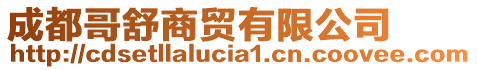 成都哥舒商贸有限公司
http://cdsetllalucia1.cn.coovee.com